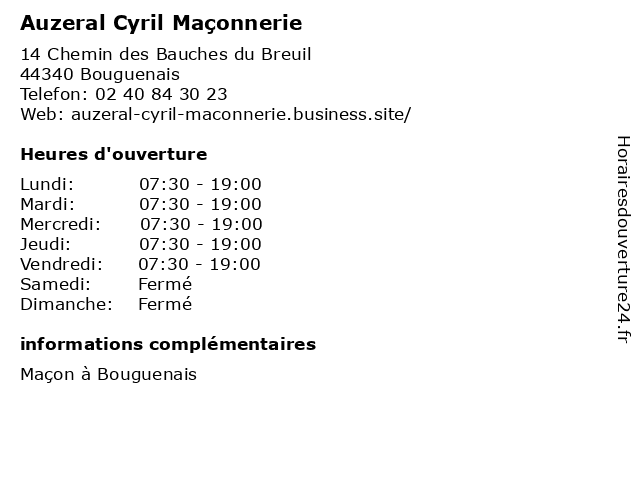 Auzeral Cyril Maçonnerie

14 Chemin des Bauches du Breuil
44340 Bouguenais
Telefon: 02 40 84 30 23
Web: auzeral-cyril-maconnerie.business.site/

Heures d'ouverture

| | |
|---|---|
| Lundi: | 07:30 - 19:00 |
| Mardi: | 07:30 - 19:00 |
| Mercredi: | 07:30 - 19:00 |
| Jeudi: | 07:30 - 19:00 |
| Vendredi: | 07:30 - 19:00 |
| Samedi: | Fermé |
| Dimanche: | Fermé |

informations complémentaires

Maçon à Bouguenais

Horairesdouverture24.fr